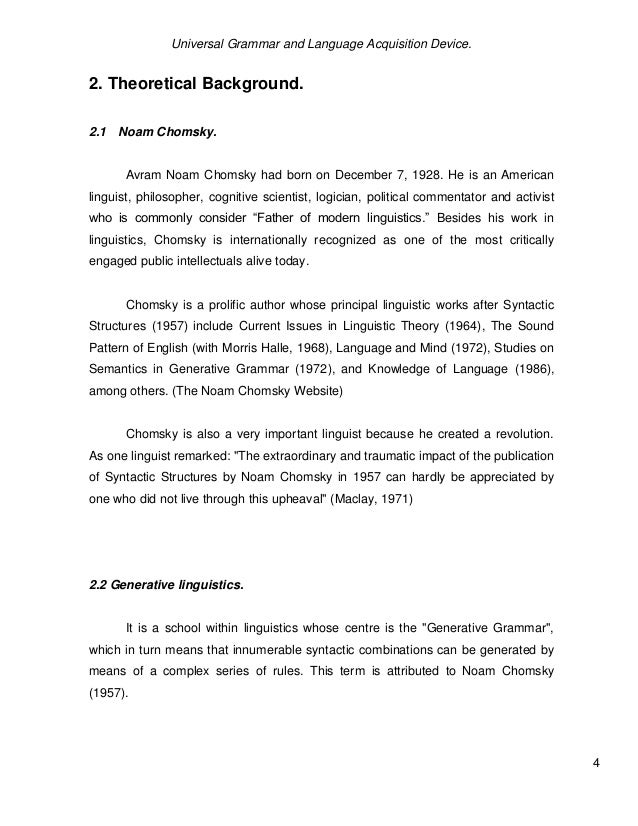 Universal Grammar and Language Acquisition Device.

2. Theoretical Background.

2.1 Noam Chomsky.

Avram Noam Chomsky had born on December 7, 1928. He is an American linguist, philosopher, cognitive scientist, logician, political commentator and activist who is commonly consider “Father of modern linguistics.” Besides his work in linguistics, Chomsky is internationally recognized as one of the most critically engaged public intellectuals alive today.

Chomsky is a prolific author whose principal linguistic works after Syntactic Structures (1957) include Current Issues in Linguistic Theory (1964), The Sound Pattern of English (with Morris Halle, 1968), Language and Mind (1972), Studies on Semantics in Generative Grammar (1972), and Knowledge of Language (1986), among others. (The Noam Chomsky Website)

Chomsky is also a very important linguist because he created a revolution. As one linguist remarked: "The extraordinary and traumatic impact of the publication of Syntactic Structures by Noam Chomsky in 1957 can hardly be appreciated by one who did not live through this upheaval" (Maclay, 1971)

2.2 Generative linguistics.

It is a school within linguistics whose centre is the "Generative Grammar", which in turn means that innumerable syntactic combinations can be generated by means of a complex series of rules. This term is attributed to Noam Chomsky (1957).

4